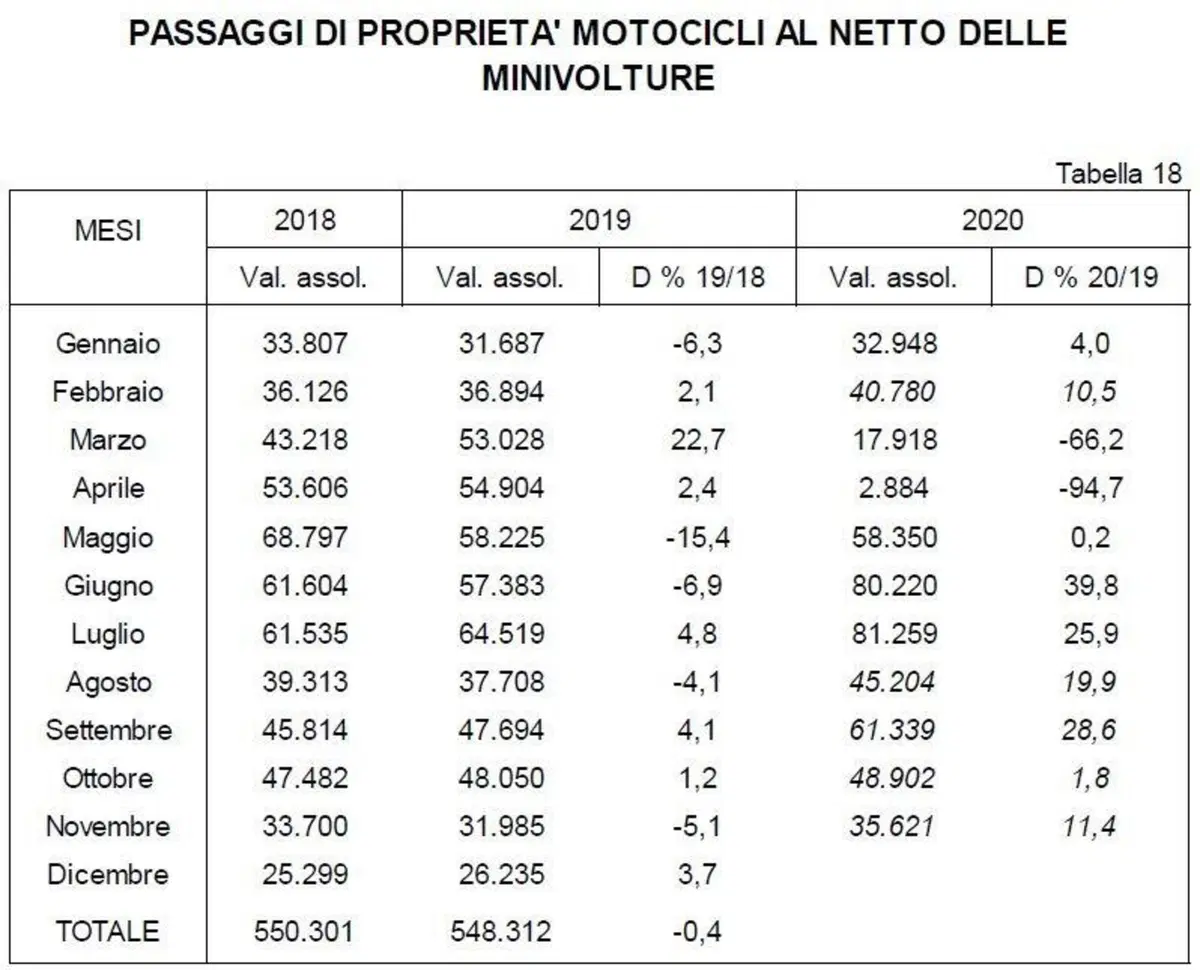 PASSAGGI DI PROPRIETA' MOTOCICLI AL NETTO DELLE MINIVOLTURE

Tabella 18

| MESI | 2018 | 2019 | | 2020 | |
|---|---|---|---|---|---|
| | Val. assol. | Val. assol. | D % 19/18 | Val. assol. | D % 20/19 |
| Gennaio | 33.807 | 31.687 | -6,3 | 32.948 | 4,0 |
| Febbraio | 36.126 | 36.894 | 2,1 | 40.780 | 10,5 |
| Marzo | 43.218 | 53.028 | 22,7 | 17.918 | -66,2 |
| Aprile | 53.606 | 54.904 | 2,4 | 2.884 | -94,7 |
| Maggio | 68.797 | 58.225 | -15,4 | 58.350 | 0,2 |
| Giugno | 61.604 | 57.383 | -6,9 | 80.220 | 39,8 |
| Luglio | 61.535 | 64.519 | 4,8 | 81.259 | 25,9 |
| Agosto | 39.313 | 37.708 | -4,1 | 45.204 | 19,9 |
| Settembre | 45.814 | 47.694 | 4,1 | 61.339 | 28,6 |
| Ottobre | 47.482 | 48.050 | 1,2 | 48.902 | 1,8 |
| Novembre | 33.700 | 31.985 | -5,1 | 35.621 | 11,4 |
| Dicembre | 25.299 | 26.235 | 3,7 | | |
| TOTALE | 550.301 | 548.312 | -0,4 | | |